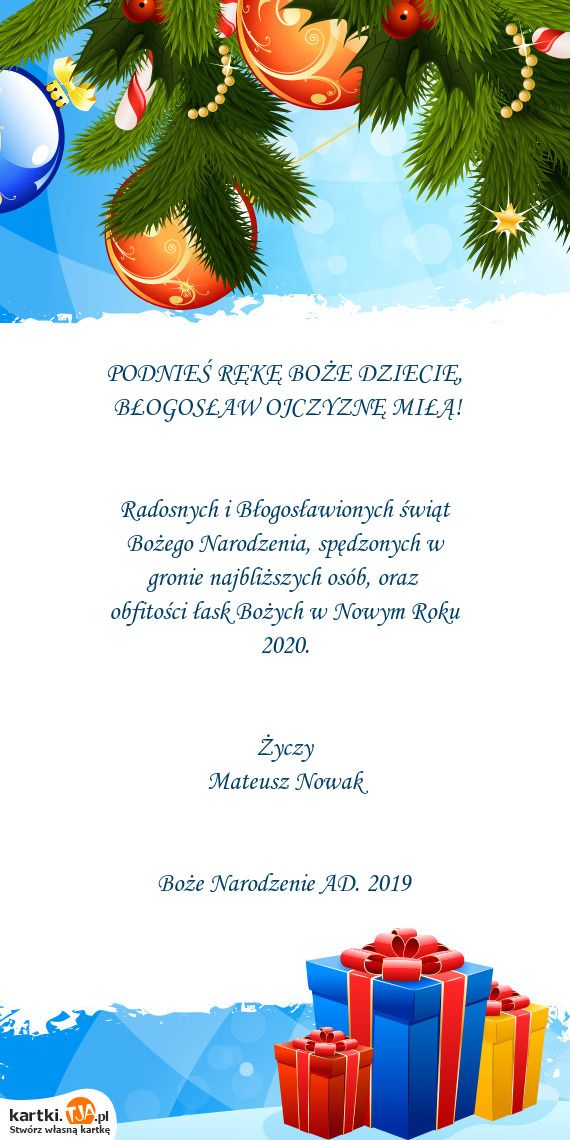 PODNIEŚ RĘKĘ BOŻE DZIECIĘ,
BŁOGOSŁAW OJCZYZNĘ MIŁĄ!

Radosnych i Błogosławionych świąt Bożego Narodzenia, spędzonych w gronie najbliższych osób, oraz obfitości łask Bożych w Nowym Roku 2020.

Życzy
Mateusz Nowak

Boże Narodzenie AD. 2019

kartki.TJA.pl
Stwórz własną kartkę